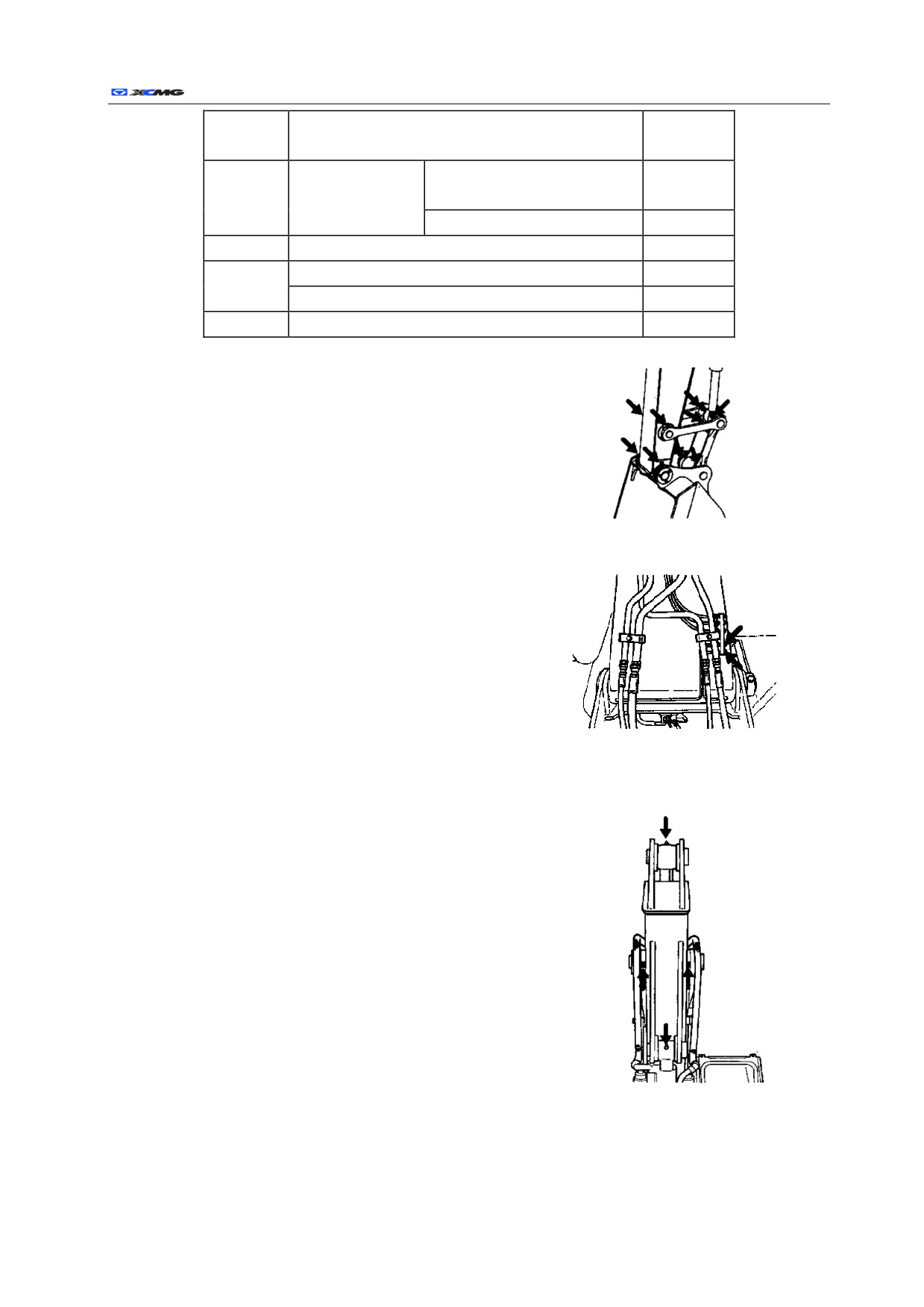 XCMG